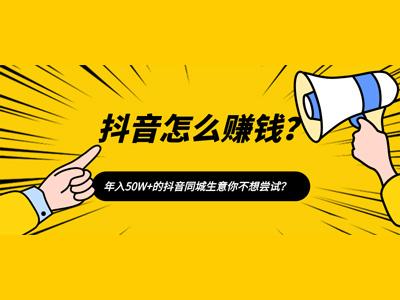 抖音怎么赚钱?

年入50W+的抖音同城生意你不想尝试?